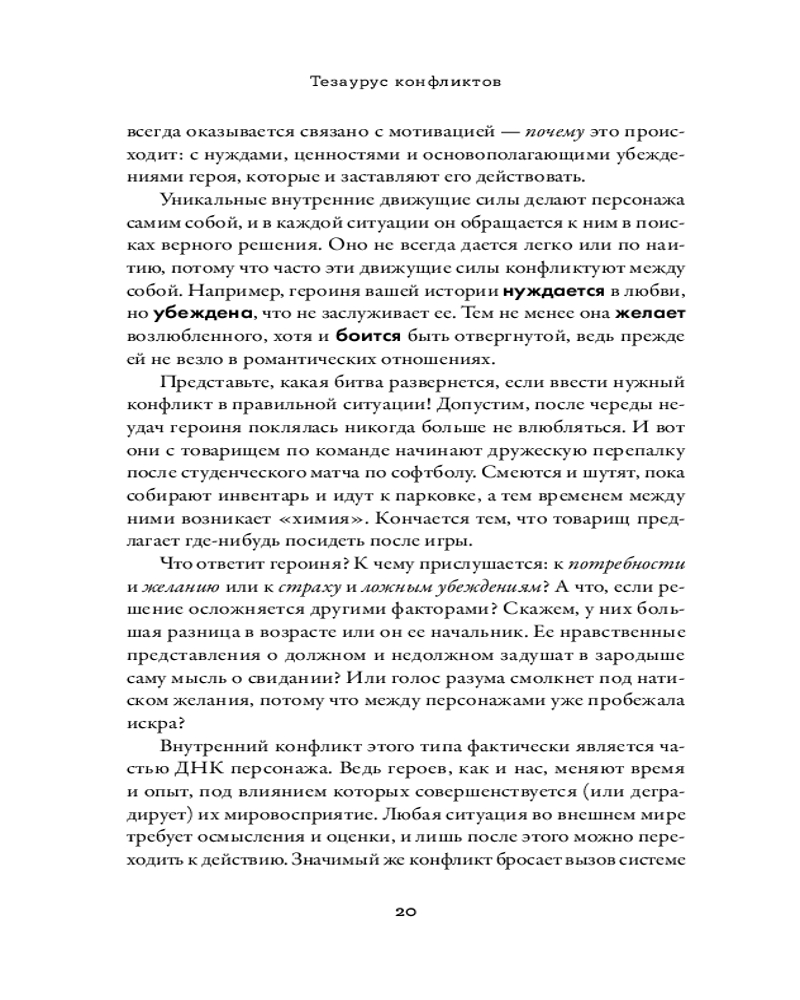 Тезаурус конфликтов

всегда оказывается связано с мотивацией — почему это происходит: с нуждами, ценностями и основополагающими убеждениями героя, которые и заставляют его действовать.

Уникальные внутренние движущие силы делают персонажа самим собой, и в каждой ситуации он обращается к ним в поисках верного решения. Оно не всегда дается легко или по наитию, потому что часто эти движущие силы конфликтуют между собой. Например, героиня вашей истории нуждается в любви, но убеждена, что не заслуживает ее. Тем не менее она желает возлюбленного, хотя и боится быть отвергнутой, ведь прежде ей не везло в романтических отношениях.

Представьте, какая битва развернется, если ввести нужный конфликт в правильной ситуации! Допустим, после череды неудач героиня поклялась никогда больше не влюбляться. И вот они с товарищем по команде начинают дружескую перепалку после студенческого матча по софтболу. Смеются и шутят, пока собирают инвентарь и идут к парковке, а тем временем между ними возникает «химия». Кончается тем, что товарищ предлагает где-нибудь посидеть после игры.

Что ответит героиня? К чему прислушается: к потребности и желанию или к страху и ложным убеждениям? А что, если решение осложняется другими факторами? Скажем, у них большая разница в возрасте или он ее начальник. Ее нравственные представления о должном и недолжном задушат в зародыше саму мысль о свидании? Или голос разума смолкнет под натиском желания, потому что между персонажами уже пробежала искра?

Внутренний конфликт этого типа фактически является частью ДНК персонажа. Ведь героев, как и нас, меняют время и опыт, под влиянием которых совершенствуется (или деградирует) их мировосприятие. Любая ситуация во внешнем мире требует осмысления и оценки, и лишь после этого можно переходить к действию. Значимый же конфликт бросает вызов системе

20